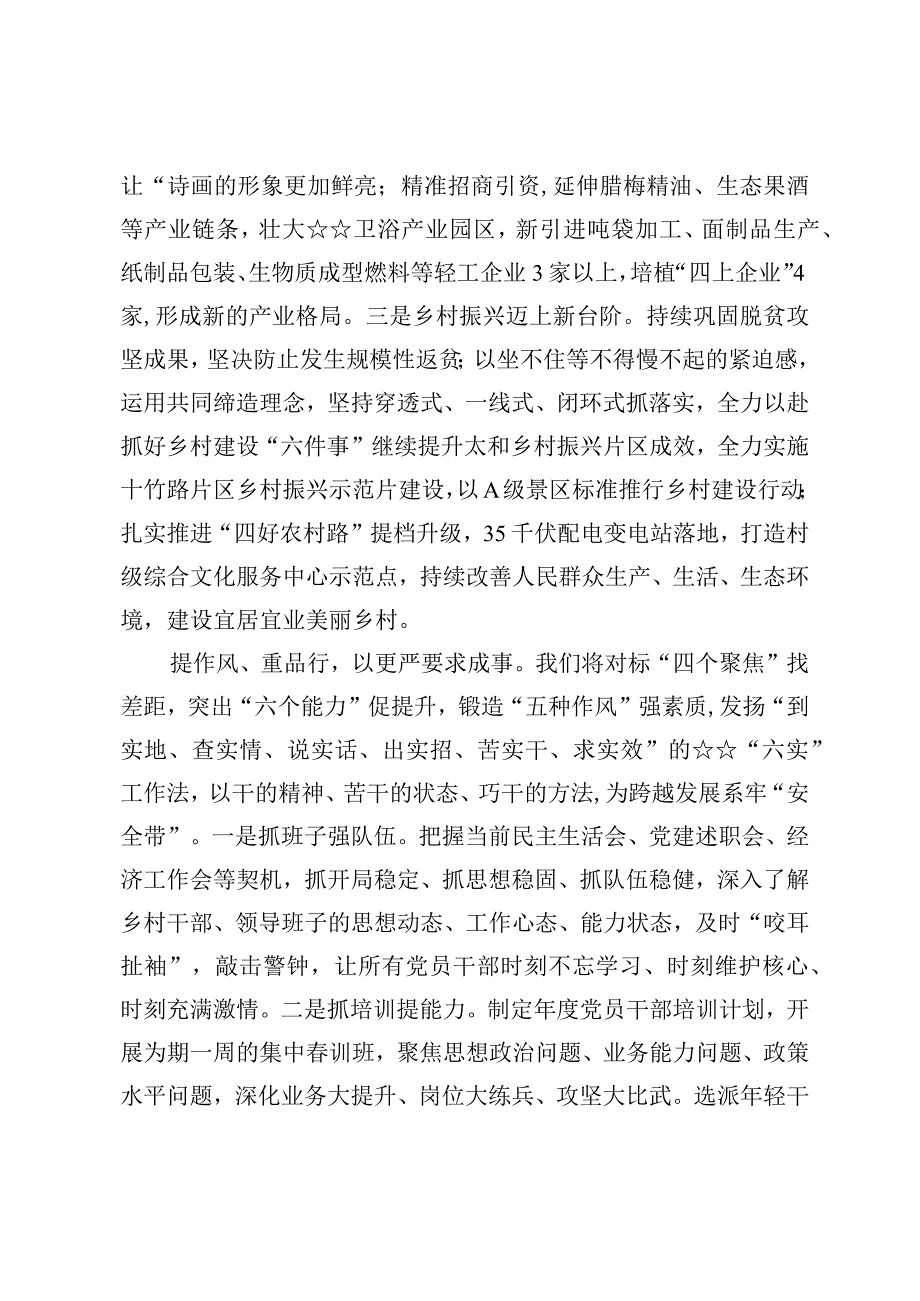 让“诗画的形象更加鲜亮；精准招商引资，延伸腊梅精油、生态果酒等产业链条，壮大☆☆卫浴产业园区，新引进吨袋加工、面制品生产、纸制品包装、生物质成型燃料等轻工企业3家以上，培植“四上企业”4家，形成新的产业格局。三是乡村振兴迈上新台阶。持续巩固脱贫攻坚成果，坚决防止发生规模性返贫；以坐不住等不得慢不起的紧迫感，运用共同缔造理念，坚持穿透式、一线式、闭环式抓落实，全力以赴抓好乡村建设“六件事”继续提升太和乡村振兴片区成效，全力实施十竹路片区乡村振兴示范片建设，以A级景区标准推行乡村建设行动；扎实推进“四好农村路”提档升级，35千伏配电变电站落地，打造村级综合文化服务中心示范点，持续改善人民群众生产、生活、生态环境，建设宜居宜业美丽乡村。

提作风、重品行，以更严要求成事。我们将对标“四个聚焦”找差距，突出“六个能力”促提升，锻造“五种作风”强素质，发扬“到实地、查实情、说实话、出实招、苦实干、求实效”的☆☆“六实”工作法，以干的精神、苦干的状态、巧干的方法，为跨越发展系牢“安全带”。一是抓班子强队伍。把握当前民主生活会、党建述职会、经济工作会等契机，抓开局稳定、抓思想稳固、抓队伍稳健，深入了解乡村干部、领导班子的思想动态、工作心态、能力状态，及时“咬耳扯袖”，敲击警钟，让所有党员干部时刻不忘学习、时刻维护核心、时刻充满激情。二是抓培训提能力。制定年度党员干部培训计划，开展为期一周的集中春训班，聚焦思想政治问题、业务能力问题、政策水平问题，深化业务大提升、岗位大练兵、攻坚大比武。选派年轻干